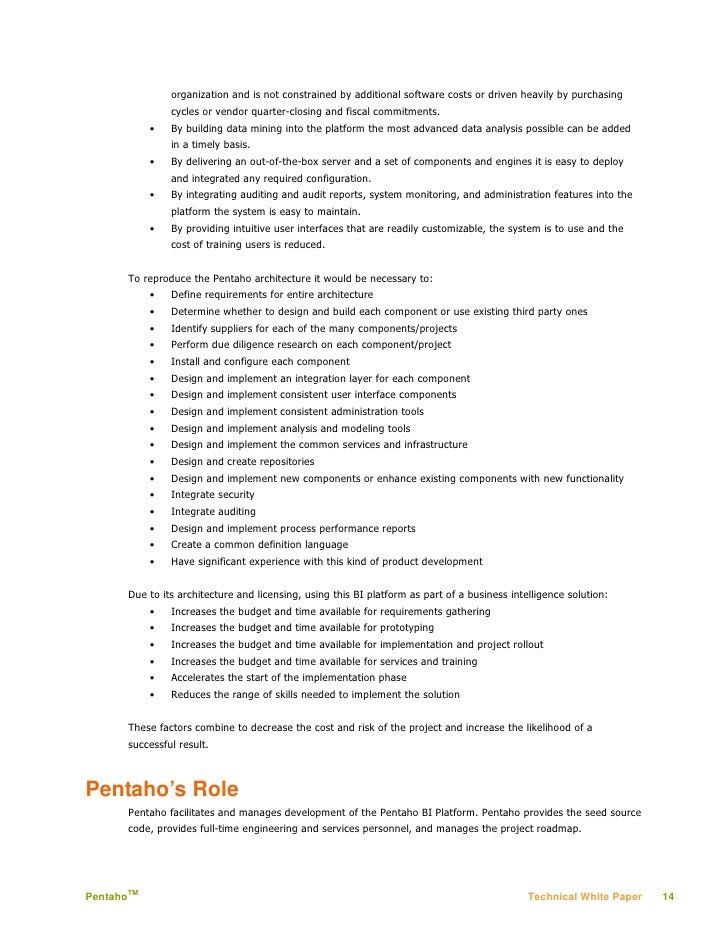 organization and is not constrained by additional software costs or driven heavily by purchasing cycles or vendor quarter-closing and fiscal commitments.
• By building data mining into the platform the most advanced data analysis possible can be added in a timely basis.
• By delivering an out-of-the-box server and a set of components and engines it is easy to deploy and integrated any required configuration.
• By integrating auditing and audit reports, system monitoring, and administration features into the platform the system is easy to maintain.
• By providing intuitive user interfaces that are readily customizable, the system is to use and the cost of training users is reduced.

To reproduce the Pentaho architecture it would be necessary to:
• Define requirements for entire architecture
• Determine whether to design and build each component or use existing third party ones
• Identify suppliers for each of the many components/projects
• Perform due diligence research on each component/project
• Install and configure each component
• Design and implement an integration layer for each component
• Design and implement consistent user interface components
• Design and implement consistent administration tools
• Design and implement analysis and modeling tools
• Design and implement the common services and infrastructure
• Design and create repositories
• Design and implement new components or enhance existing components with new functionality
• Integrate security
• Integrate auditing
• Design and implement process performance reports
• Create a common definition language
• Have significant experience with this kind of product development

Due to its architecture and licensing, using this BI platform as part of a business intelligence solution:
• Increases the budget and time available for requirements gathering
• Increases the budget and time available for prototyping
• Increases the budget and time available for implementation and project rollout
• Increases the budget and time available for services and training
• Accelerates the start of the implementation phase
• Reduces the range of skills needed to implement the solution

These factors combine to decrease the cost and risk of the project and increase the likelihood of a successful result.

Pentaho's Role
Pentaho facilitates and manages development of the Pentaho BI Platform. Pentaho provides the seed source code, provides full-time engineering and services personnel, and manages the project roadmap.

Pentaho$^{TM}$ Technical White Paper 14